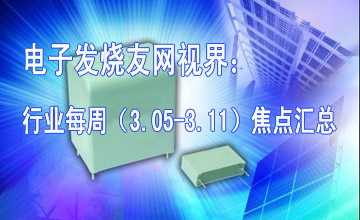 电子发烧友网视界：

行业每周（3.05-3.11）焦点汇总